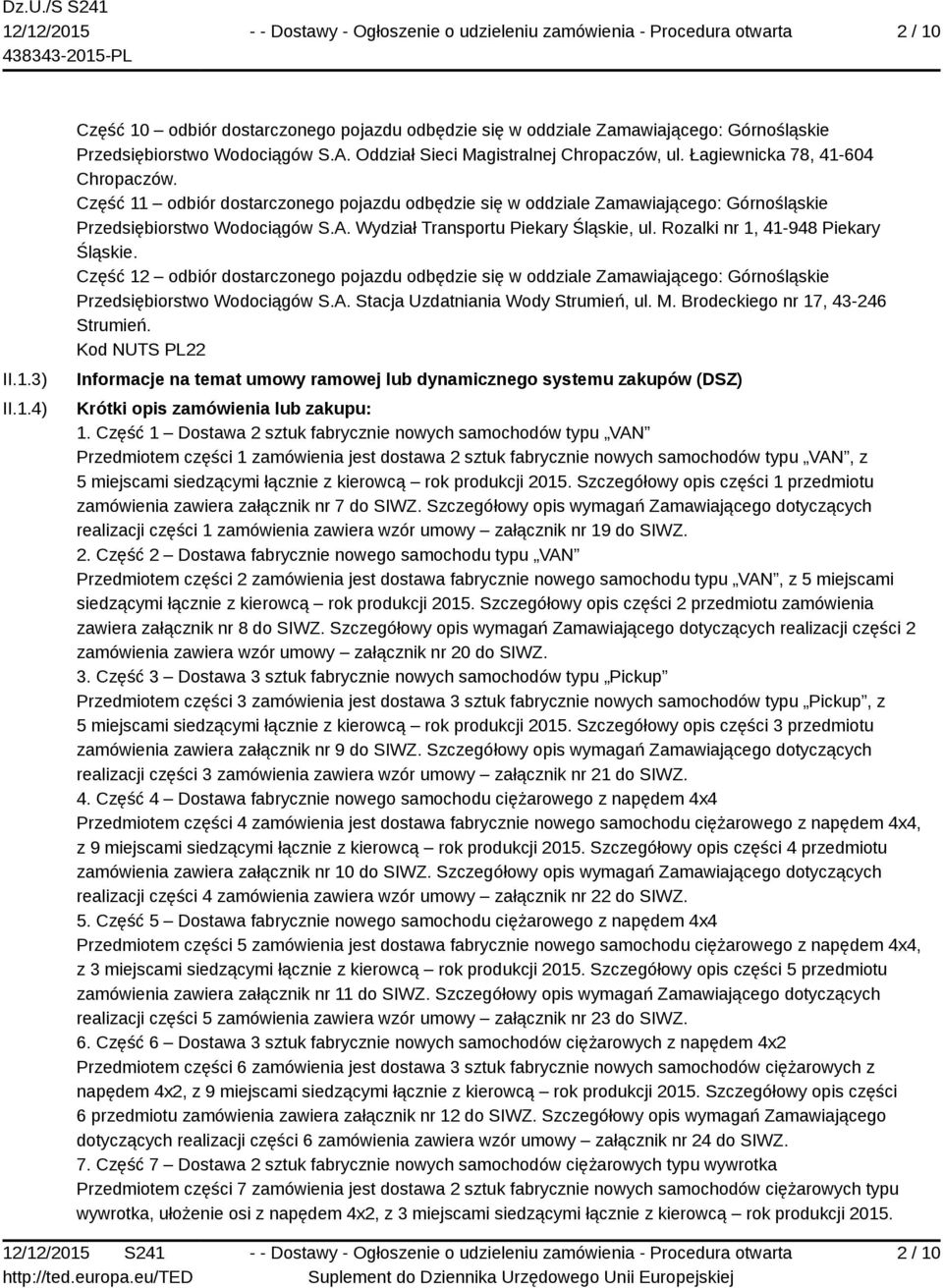 Dz.U./S S241
12/12/2015
438343-2015-PL

- - Dostawy - Ogłoszenie o udzieleniu zamówienia - Procedura otwarta

2 / 10

Część 10 – odbiór dostarczonego pojazdu odbędzie się w oddziale Zamawiającego: Górnośląskie Przedsiębiorstwo Wodociągów S.A. Oddział Sieci Magistralnej Chropaczów, ul. Łagiewnicka 78, 41-604 Chropaczów.
Część 11 – odbiór dostarczonego pojazdu odbędzie się w oddziale Zamawiającego: Górnośląskie Przedsiębiorstwo Wodociągów S.A. Wydział Transportu Piekary Śląskie, ul. Rozalki nr 1, 41-948 Piekary Śląskie.
Część 12 – odbiór dostarczonego pojazdu odbędzie się w oddziale Zamawiającego: Górnośląskie Przedsiębiorstwo Wodociągów S.A. Stacja Uzdatniania Wody Strumień, ul. M. Brodeckiego nr 17, 43-246 Strumień.
Kod NUTS PL22

II.1.3) Informacje na temat umowy ramowej lub dynamicznego systemu zakupów (DSZ)

II.1.4) Krótki opis zamówienia lub zakupu:
1. Część 1 – Dostawa 2 sztuk fabrycznie nowych samochodów typu „VAN”
Przedmiotem części 1 zamówienia jest dostawa 2 sztuk fabrycznie nowych samochodów typu „VAN”, z 5 miejscami siedzącymi łącznie z kierowcą – rok produkcji 2015. Szczegółowy opis części 1 przedmiotu zamówienia zawiera załącznik nr 7 do SIWZ. Szczegółowy opis wymagań Zamawiającego dotyczących realizacji części 1 zamówienia zawiera wzór umowy – załącznik nr 19 do SIWZ.
2. Część 2 – Dostawa fabrycznie nowego samochodu typu „VAN”
Przedmiotem części 2 zamówienia jest dostawa fabrycznie nowego samochodu typu „VAN”, z 5 miejscami siedzącymi łącznie z kierowcą – rok produkcji 2015. Szczegółowy opis części 2 przedmiotu zamówienia zawiera załącznik nr 8 do SIWZ. Szczegółowy opis wymagań Zamawiającego dotyczących realizacji części 2 zamówienia zawiera wzór umowy – załącznik nr 20 do SIWZ.
3. Część 3 – Dostawa 3 sztuk fabrycznie nowych samochodów typu „Pickup”
Przedmiotem części 3 zamówienia jest dostawa 3 sztuk fabrycznie nowych samochodów typu „Pickup”, z 5 miejscami siedzącymi łącznie z kierowcą – rok produkcji 2015. Szczegółowy opis części 3 przedmiotu zamówienia zawiera załącznik nr 9 do SIWZ. Szczegółowy opis wymagań Zamawiającego dotyczących realizacji części 3 zamówienia zawiera wzór umowy – załącznik nr 21 do SIWZ.
4. Część 4 – Dostawa fabrycznie nowego samochodu ciężarowego z napędem 4x4
Przedmiotem części 4 zamówienia jest dostawa fabrycznie nowego samochodu ciężarowego z napędem 4x4, z 9 miejscami siedzącymi łącznie z kierowcą – rok produkcji 2015. Szczegółowy opis części 4 przedmiotu zamówienia zawiera załącznik nr 10 do SIWZ. Szczegółowy opis wymagań Zamawiającego dotyczących realizacji części 4 zamówienia zawiera wzór umowy – załącznik nr 22 do SIWZ.
5. Część 5 – Dostawa fabrycznie nowego samochodu ciężarowego z napędem 4x4
Przedmiotem części 5 zamówienia jest dostawa fabrycznie nowego samochodu ciężarowego z napędem 4x4, z 3 miejscami siedzącymi łącznie z kierowcą – rok produkcji 2015. Szczegółowy opis części 5 przedmiotu zamówienia zawiera załącznik nr 11 do SIWZ. Szczegółowy opis wymagań Zamawiającego dotyczących realizacji części 5 zamówienia zawiera wzór umowy – załącznik nr 23 do SIWZ.
6. Część 6 – Dostawa 3 sztuk fabrycznie nowych samochodów ciężarowych z napędem 4x2
Przedmiotem części 6 zamówienia jest dostawa 3 sztuk fabrycznie nowych samochodów ciężarowych z napędem 4x2, z 9 miejscami siedzącymi łącznie z kierowcą – rok produkcji 2015. Szczegółowy opis części 6 przedmiotu zamówienia zawiera załącznik nr 12 do SIWZ. Szczegółowy opis wymagań Zamawiającego dotyczących realizacji części 6 zamówienia zawiera wzór umowy – załącznik nr 24 do SIWZ.
7. Część 7 – Dostawa 2 sztuk fabrycznie nowych samochodów ciężarowych typu wywrotka
Przedmiotem części 7 zamówienia jest dostawa 2 sztuk fabrycznie nowych samochodów ciężarowych typu wywrotka, ułożenie osi z napędem 4x2, z 3 miejscami siedzącymi łącznie z kierowcą – rok produkcji 2015.

12/12/2015 S241
http://ted.europa.eu/TED
- - Dostawy - Ogłoszenie o udzieleniu zamówienia - Procedura otwarta
Suplement do Dziennika Urzędowego Unii Europejskiej
2 / 10